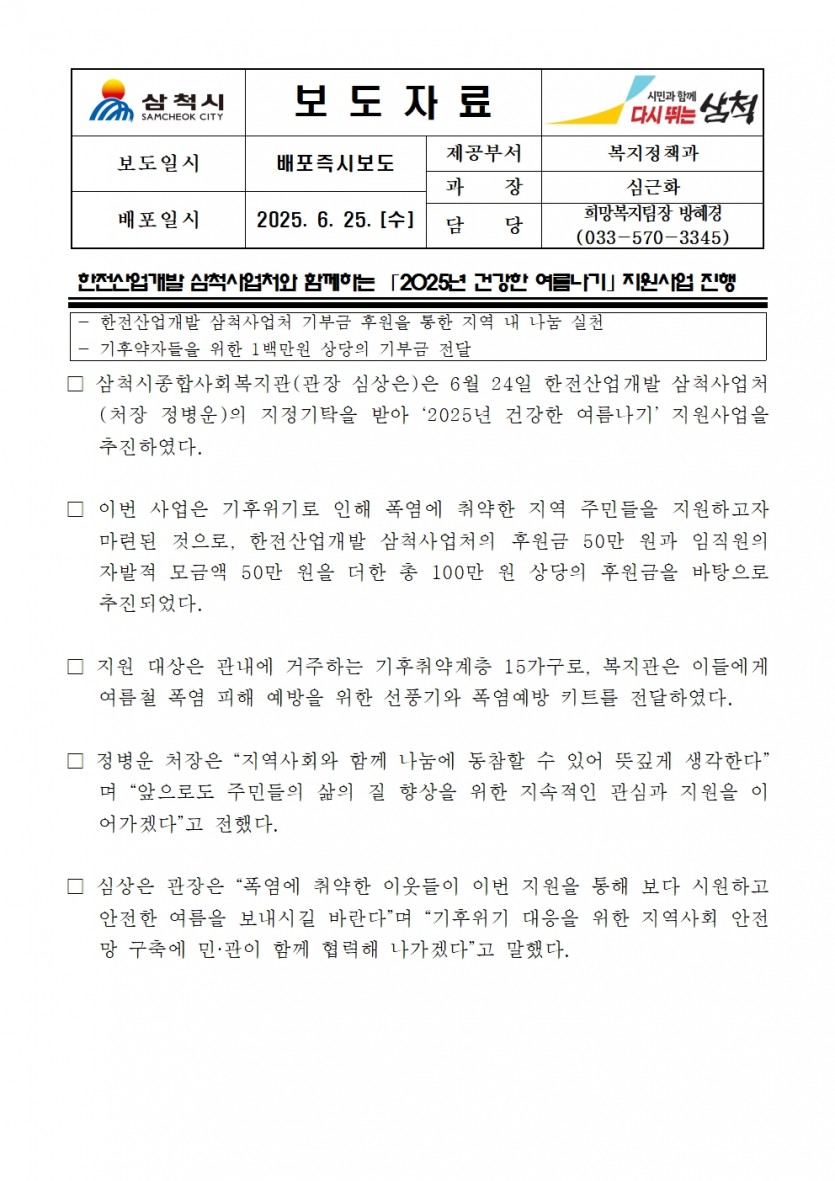 | 삼척시 SAMCHEOK CITY | 보 도 자 료 | | 시민과 함께 다시 뛰는 삼척 |
|---|---|---|---|
| 보도일시 | 배포즉시보도 | 제공부서 | 복지정책과 |
| | | 과 장 | 심근화 |
| 배포일시 | 2025. 6. 25. [수] | 담 당 | 희망복지팀장 방혜경 (033-570-3345) |

한전산업개발 삼척사업처와 함께하는 「2025년 건강한 여름나기」 지원사업 진행

- 한전산업개발 삼척사업처 기부금 후원을 통한 지역 내 나눔 실천
- 기후약자들을 위한 1백만원 상당의 기부금 전달

□ 삼척시종합사회복지관(관장 심상은)은 6월 24일 한전산업개발 삼척사업처(처장 정병운)의 지정기탁을 받아 ‘2025년 건강한 여름나기’ 지원사업을 추진하였다.

□ 이번 사업은 기후위기로 인해 폭염에 취약한 지역 주민들을 지원하고자 마련된 것으로, 한전산업개발 삼척사업처의 후원금 50만 원과 임직원의 자발적 모금액 50만 원을 더한 총 100만 원 상당의 후원금을 바탕으로 추진되었다.

□ 지원 대상은 관내에 거주하는 기후취약계층 15가구로, 복지관은 이들에게 여름철 폭염 피해 예방을 위한 선풍기와 폭염예방 키트를 전달하였다.

□ 정병운 처장은 “지역사회와 함께 나눔에 동참할 수 있어 뜻깊게 생각한다”며 “앞으로도 주민들의 삶의 질 향상을 위한 지속적인 관심과 지원을 이어가겠다”고 전했다.

□ 심상은 관장은 “폭염에 취약한 이웃들이 이번 지원을 통해 보다 시원하고 안전한 여름을 보내시길 바란다”며 “기후위기 대응을 위한 지역사회 안전망 구축에 민·관이 함께 협력해 나가겠다”고 말했다.